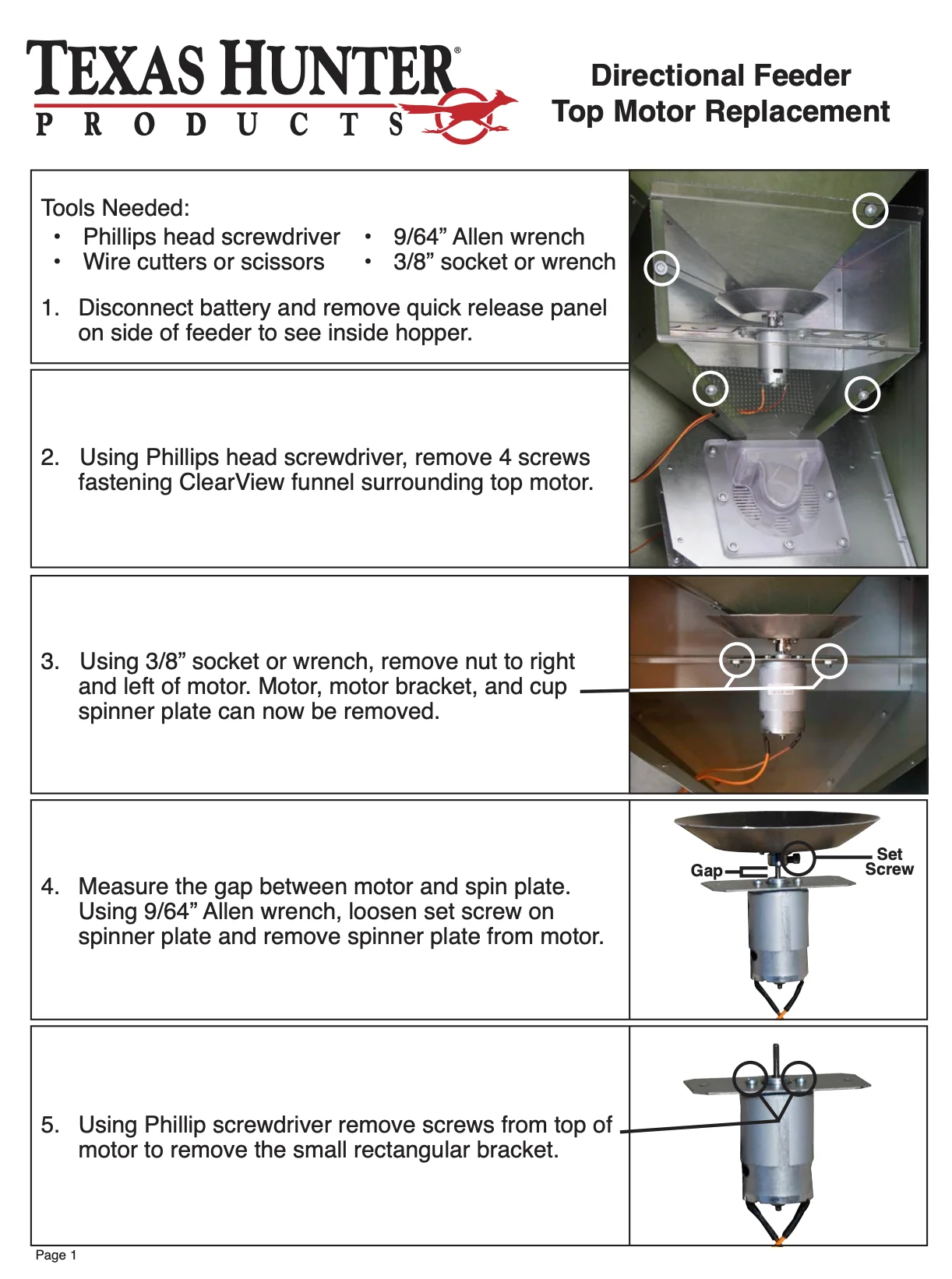 TEXAS HUNTER®
PRODUCTS

Directional Feeder
Top Motor Replacement

Tools Needed:
• Phillips head screwdriver
• Wire cutters or scissors
• 9/64" Allen wrench
• 3/8" socket or wrench

1. Disconnect battery and remove quick release panel on side of feeder to see inside hopper.

2. Using Phillips head screwdriver, remove 4 screws fastening ClearView funnel surrounding top motor.

3. Using 3/8" socket or wrench, remove nut to right and left of motor. Motor, motor bracket, and cup spinner plate can now be removed.

4. Measure the gap between motor and spin plate. Using 9/64" Allen wrench, loosen set screw on spinner plate and remove spinner plate from motor.

Gap
Set Screw

5. Using Phillip screwdriver remove screws from top of motor to remove the small rectangular bracket.

Page 1